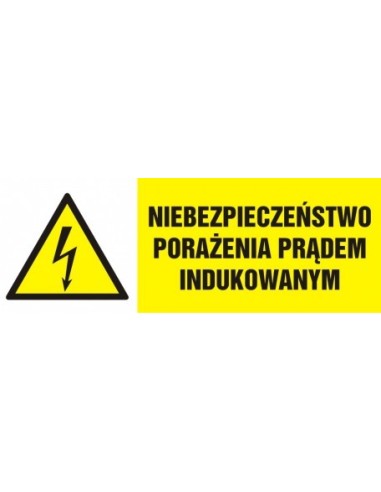 NIEBEZPIECZEŃSTWO
PORAŻENIA PRĄDEM
INDUKOWANYM